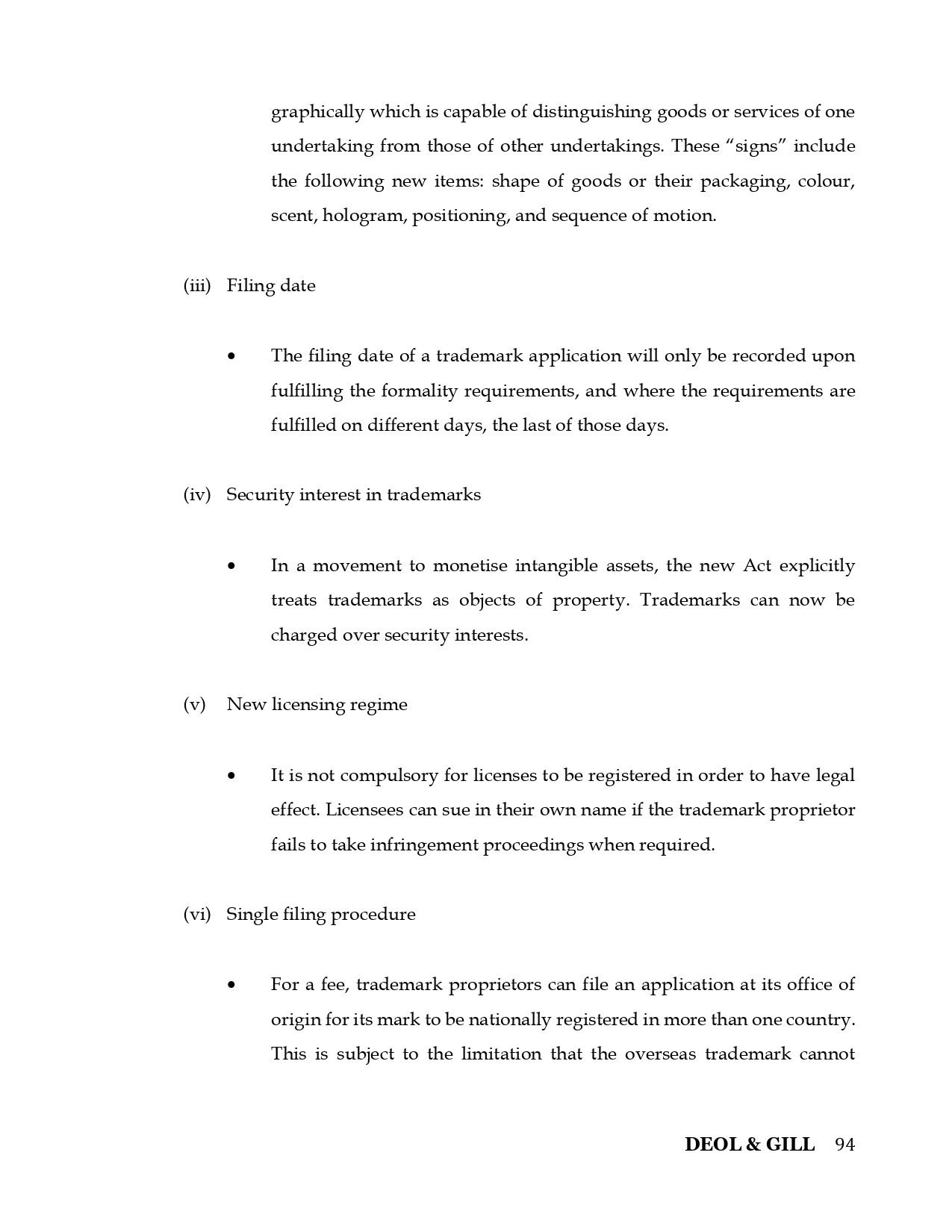 graphically which is capable of distinguishing goods or services of one undertaking from those of other undertakings. These "signs" include the following new items: shape of goods or their packaging, colour, scent, hologram, positioning, and sequence of motion.

(iii) Filing date

• The filing date of a trademark application will only be recorded upon fulfilling the formality requirements, and where the requirements are fulfilled on different days, the last of those days.

(iv) Security interest in trademarks

• In a movement to monetise intangible assets, the new Act explicitly treats trademarks as objects of property. Trademarks can now be charged over security interests.

(v) New licensing regime

• It is not compulsory for licenses to be registered in order to have legal effect. Licensees can sue in their own name if the trademark proprietor fails to take infringement proceedings when required.

(vi) Single filing procedure

• For a fee, trademark proprietors can file an application at its office of origin for its mark to be nationally registered in more than one country. This is subject to the limitation that the overseas trademark cannot

DEOL & GILL 94